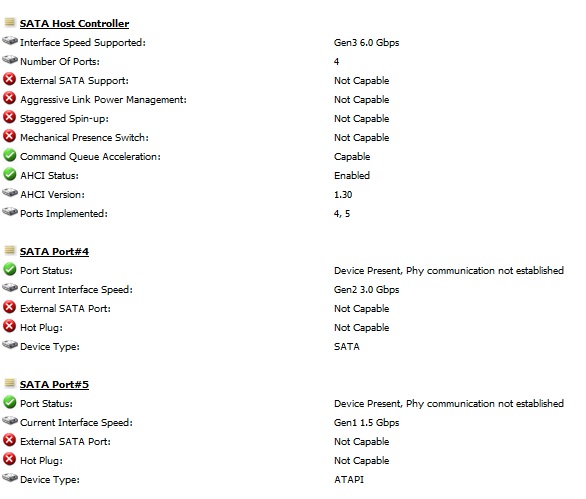 SATA Host Controller

| | |
|---|---|
| Interface Speed Supported: | Gen3 6.0 Gbps |
| Number Of Ports: | 4 |
| External SATA Support: | Not Capable |
| Aggressive Link Power Management: | Not Capable |
| Staggered Spin-up: | Not Capable |
| Mechanical Presence Switch: | Not Capable |
| Command Queue Acceleration: | Capable |
| AHCI Status: | Enabled |
| AHCI Version: | 1.30 |
| Ports Implemented: | 4, 5 |

SATA Port#4

| | |
|---|---|
| Port Status: | Device Present, Phy communication not established |
| Current Interface Speed: | Gen2 3.0 Gbps |
| External SATA Port: | Not Capable |
| Hot Plug: | Not Capable |
| Device Type: | SATA |

SATA Port#5

| | |
|---|---|
| Port Status: | Device Present, Phy communication not established |
| Current Interface Speed: | Gen1 1.5 Gbps |
| External SATA Port: | Not Capable |
| Hot Plug: | Not Capable |
| Device Type: | ATAPI |